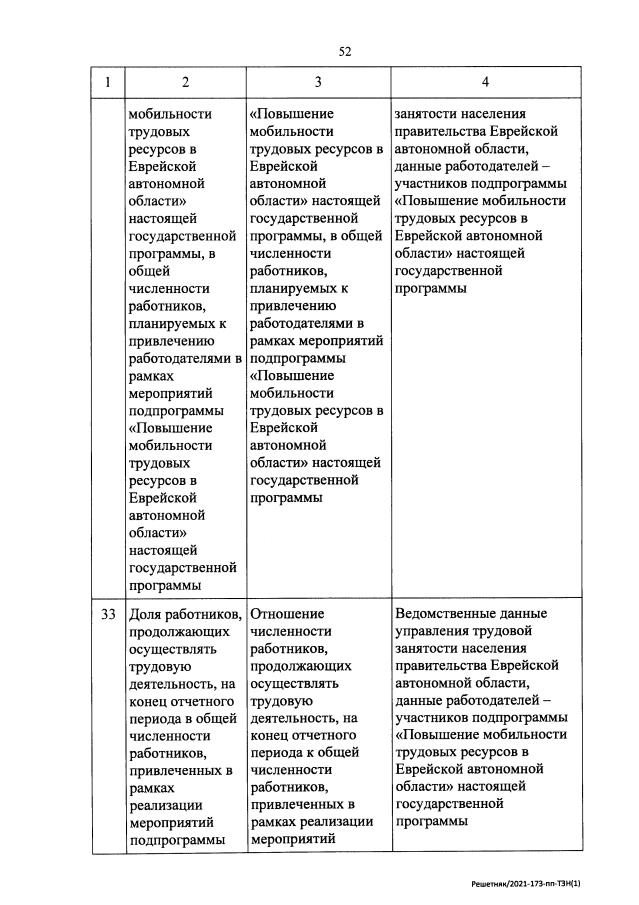 52

| 1 | 2 | 3 | 4 |
|---|---|---|---|
| | мобильности трудовых ресурсов в Еврейской автономной области» настоящей государственной программы, в общей численности работников, планируемых к привлечению работодателями в рамках мероприятий подпрограммы «Повышение мобильности трудовых ресурсов в Еврейской автономной области» настоящей государственной программы | «Повышение мобильности трудовых ресурсов в Еврейской автономной области» настоящей государственной программы, в общей численности работников, планируемых к привлечению работодателями в рамках мероприятий подпрограммы «Повышение мобильности трудовых ресурсов в Еврейской автономной области» настоящей государственной программы | занятости населения правительства Еврейской автономной области, данные работодателей – участников подпрограммы «Повышение мобильности трудовых ресурсов в Еврейской автономной области» настоящей государственной программы |
| 33 | Доля работников, продолжающих осуществлять трудовую деятельность, на конец отчетного периода в общей численности работников, привлеченных в рамках реализации мероприятий подпрограммы | Отношение численности работников, продолжающих осуществлять трудовую деятельность, на конец отчетного периода к общей численности работников, привлеченных в рамках реализации мероприятий | Ведомственные данные управления трудовой занятости населения правительства Еврейской автономной области, данные работодателей – участников подпрограммы «Повышение мобильности трудовых ресурсов в Еврейской автономной области» настоящей государственной программы |

Решетняк/2021-173-пп-ТЗН(1)